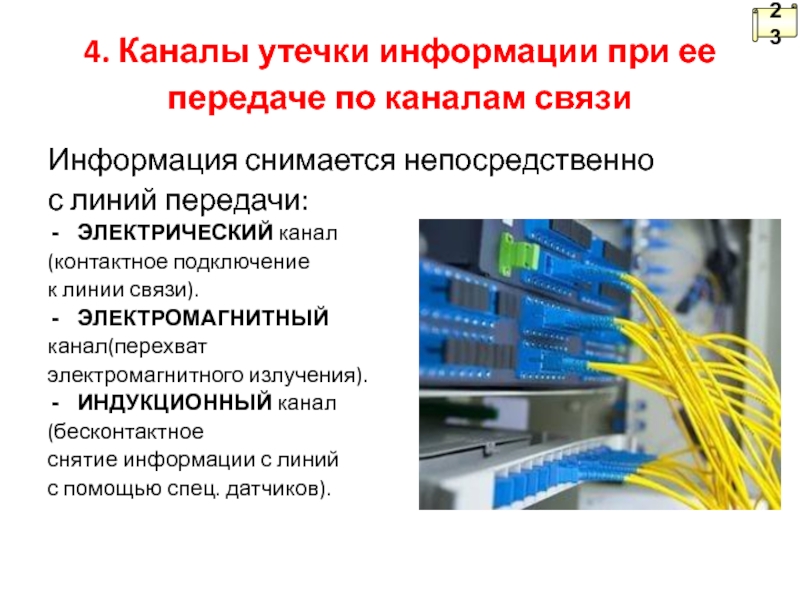 23

4. Каналы утечки информации при ее передаче по каналам связи

Информация снимается непосредственно с линий передачи:

- ЭЛЕКТРИЧЕСКИЙ канал (контактное подключение к линии связи).

- ЭЛЕКТРОМАГНИТНЫЙ канал(перехват электромагнитного излучения).

- ИНДУКЦИОННЫЙ канал (бесконтактное снятие информации с линий с помощью спец. датчиков).